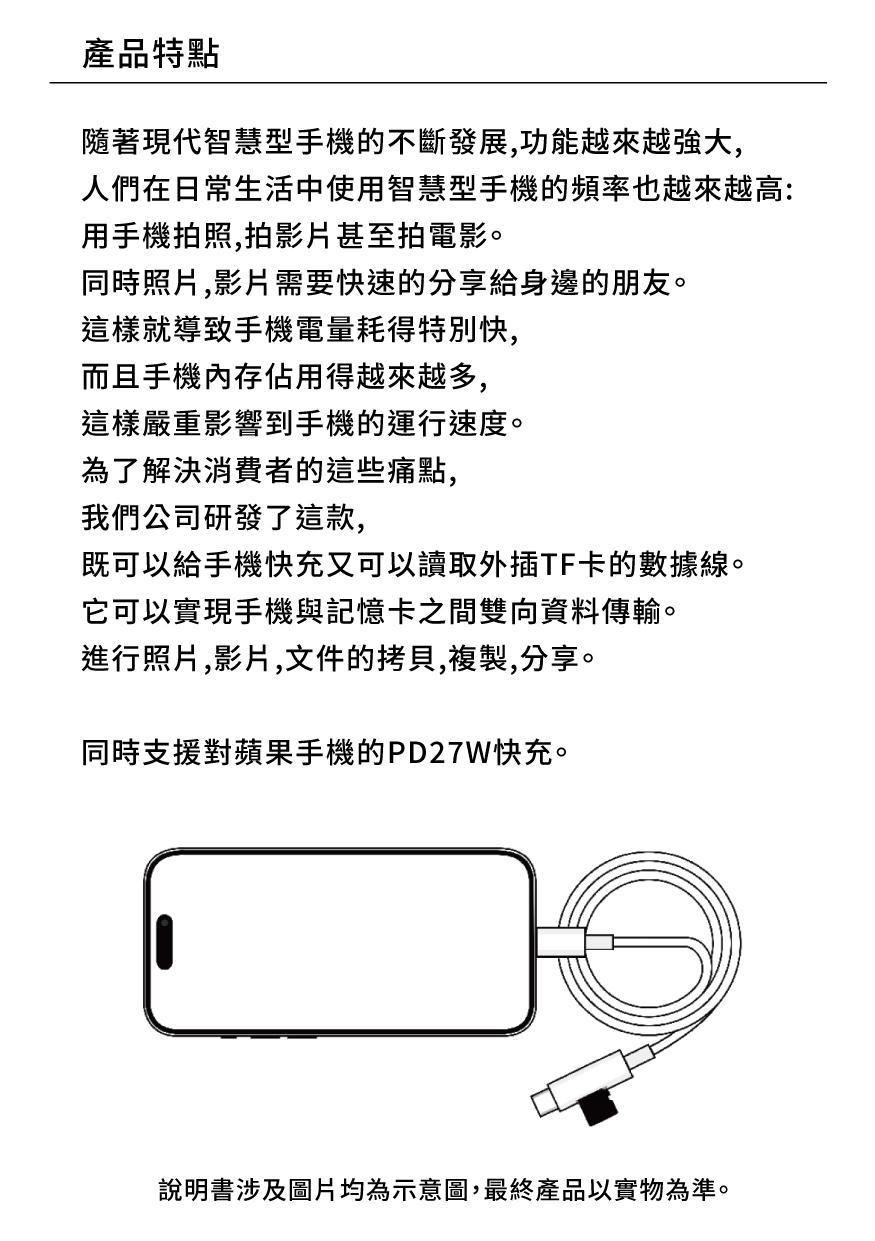 產品特點

隨著現代智慧型手機的不斷發展,功能越來越強大,
人們在日常生活中使用智慧型手機的頻率也越來越高:
用手機拍照,拍影片甚至拍電影。
同時照片,影片需要快速的分享給身邊的朋友。
這樣就導致手機電量耗得特別快,
而且手機內存佔用得越來越多,
這樣嚴重影響到手機的運行速度。
為了解決消費者的這些痛點,
我們公司研發了這款,
既可以給手機快充又可以讀取外插TF卡的數據線。
它可以實現手機與記憶卡之間雙向資料傳輸。
進行照片,影片,文件的拷貝,複製,分享。

同時支援對蘋果手機的PD27W快充。

說明書涉及圖片均為示意圖,最終產品以實物為準。